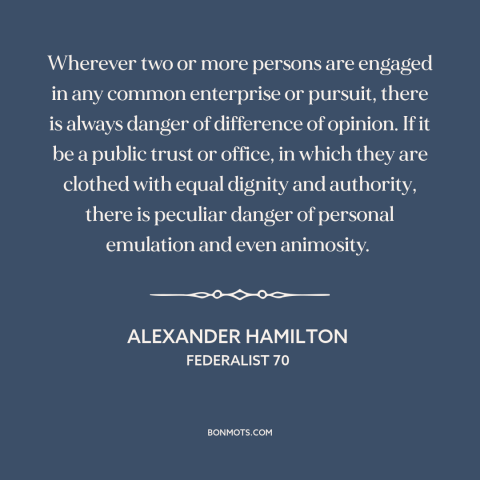 Wherever two or more persons are engaged in any common enterprise or pursuit, there is always danger of difference of opinion. If it be a public trust or office, in which they are clothed with equal dignity and authority, there is peculiar danger of personal emulation and even animosity.

ALEXANDER HAMILTON
FEDERALIST 70

BONMOTS.COM